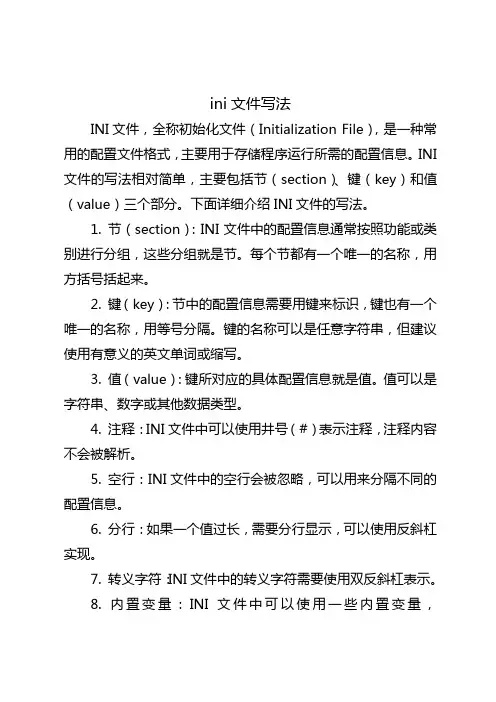 ini 文件写法

INI 文件，全称初始化文件（Initialization File），是一种常用的配置文件格式，主要用于存储程序运行所需的配置信息。INI 文件的写法相对简单，主要包括节（section）、键（key）和值（value）三个部分。下面详细介绍 INI 文件的写法。

1. 节（section）：INI 文件中的配置信息通常按照功能或类别进行分组，这些分组就是节。每个节都有一个唯一的名称，用方括号括起来。

2. 键（key）：节中的配置信息需要用键来标识，键也有一个唯一的名称，用等号分隔。键的名称可以是任意字符串，但建议使用有意义的英文单词或缩写。

3. 值（value）：键所对应的具体配置信息就是值。值可以是字符串、数字或其他数据类型。

4. 注释：INI 文件中可以使用井号（#）表示注释，注释内容不会被解析。

5. 空行：INI 文件中的空行会被忽略，可以用来分隔不同的配置信息。

6. 分行：如果一个值过长，需要分行显示，可以使用反斜杠实现。

7. 转义字符：INI 文件中的转义字符需要使用双反斜杠表示。

8. 内置变量：INI 文件中可以使用一些内置变量，